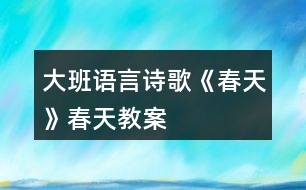 大班语言诗歌《春天》春天教案